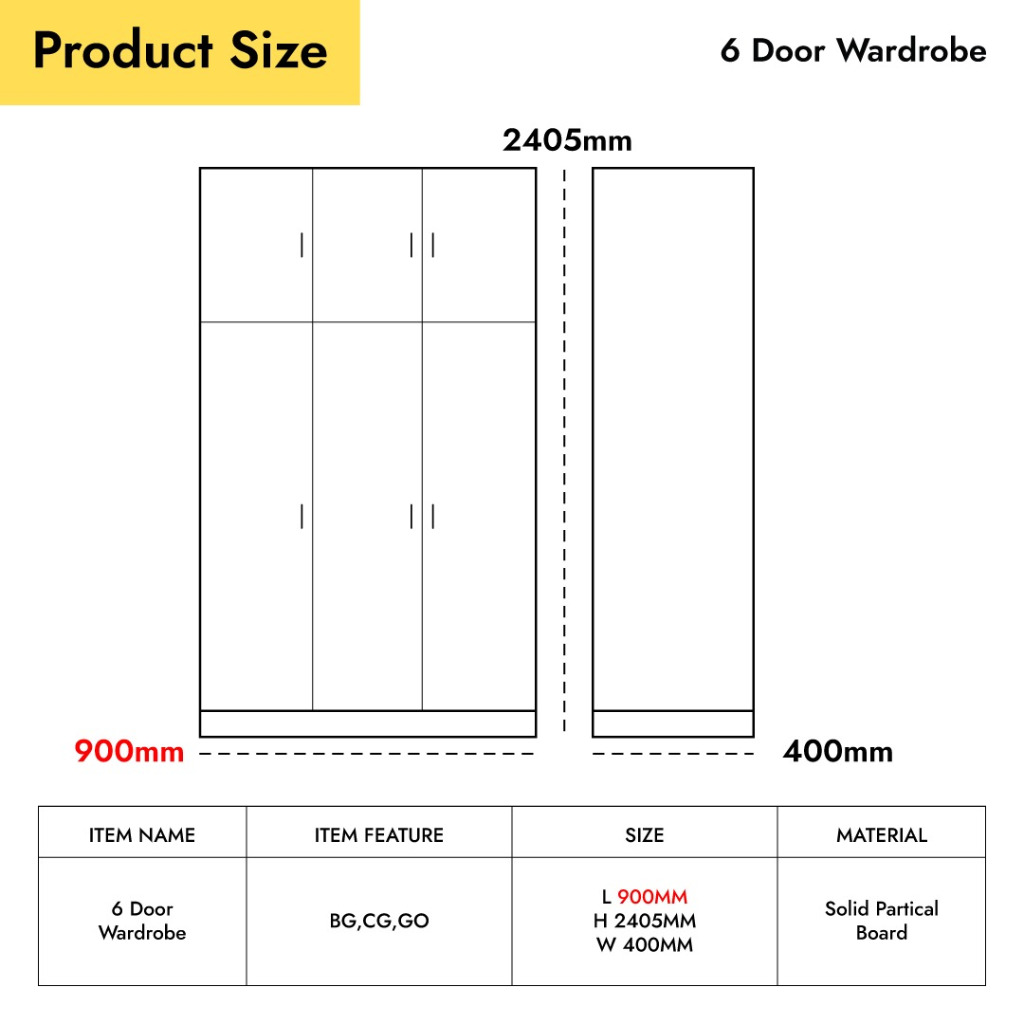 Product Size

6 Door Wardrobe

2405mm

900mm

400mm

| ITEM NAME | ITEM FEATURE | SIZE | MATERIAL |
|---|---|---|---|
| 6 Door Wardrobe | BG,CG,GO | L 900MM H 2405MM W 400MM | Solid Partical Board |